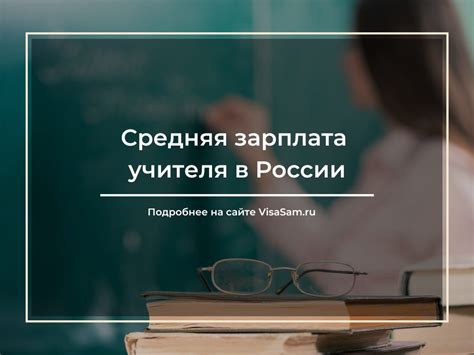 Средняя зарплата учителя в России

Подробнее на сайте VisaSam.ru